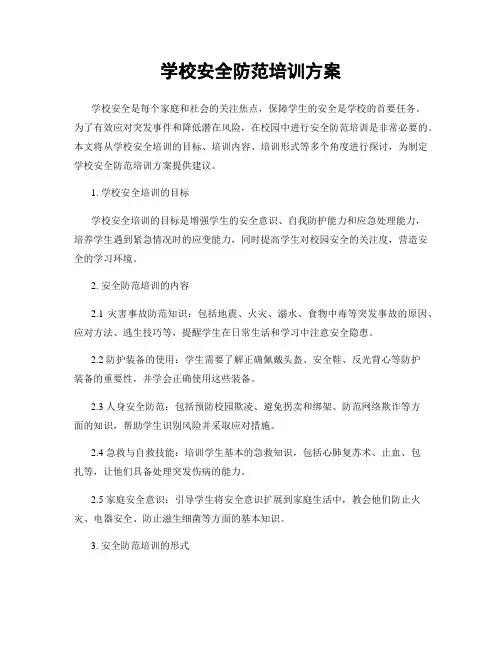 学校安全防范培训方案

学校安全是每个家庭和社会的关注焦点，保障学生的安全是学校的首要任务。为了有效应对突发事件和降低潜在风险，在校园中进行安全防范培训是非常必要的。本文将从学校安全培训的目标、培训内容、培训形式等多个角度进行探讨，为制定学校安全防范培训方案提供建议。

1. 学校安全培训的目标

学校安全培训的目标是增强学生的安全意识、自我防护能力和应急处理能力，培养学生遇到紧急情况时的应变能力，同时提高学生对校园安全的关注度，营造安全的学习环境。

2. 安全防范培训的内容

2.1 灾害事故防范知识：包括地震、火灾、溺水、食物中毒等突发事故的原因、应对方法、逃生技巧等，提醒学生在日常生活和学习中注意安全隐患。

2.2 防护装备的使用：学生需要了解正确佩戴头盔、安全鞋、反光背心等防护装备的重要性，并学会正确使用这些装备。

2.3 人身安全防范：包括预防校园欺凌、避免拐卖和绑架、防范网络欺诈等方面的知识，帮助学生识别风险并采取应对措施。

2.4 急救与自救技能：培训学生基本的急救知识，包括心肺复苏术、止血、包扎等，让他们具备处理突发伤病的能力。

2.5 家庭安全意识：引导学生将安全意识扩展到家庭生活中，教会他们防止火灾、电器安全、防止滋生细菌等方面的基本知识。

3. 安全防范培训的形式